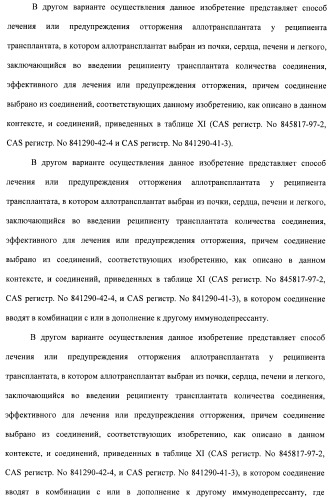 В другом варианте осуществления данное изобретение представляет способ лечения или предупреждения отторжения аллотрансплантата у реципиента трансплантата, в котором аллотрансплантат выбран из почки, сердца, печени и легкого, заключающийся во введении реципиенту трансплантата количества соединения, эффективного для лечения или предупреждения отторжения, причем соединение выбрано из соединений, соответствующих данному изобретению, как описано в данном контексте, и соединений, приведенных в таблице XI (CAS регистр. No 845817-97-2, CAS регистр. No 841290-42-4 и CAS регистр. No 841290-41-3).

В другом варианте осуществления данное изобретение представляет способ лечения или предупреждения отторжения аллотрансплантата у реципиента трансплантата, в котором аллотрансплантат выбран из почки, сердца, печени и легкого, заключающийся во введении реципиенту трансплантата количества соединения, эффективного для лечения или предупреждения отторжения, причем соединение выбрано из соединений, соответствующих изобретению, как описано в данном контексте, и соединений, приведенных в таблице XI (CAS регистр. No 845817-97-2, CAS регистр. No 841290-42-4, и CAS регистр. No 841290-41-3), в котором соединение вводят в комбинации с или в дополнение к другому иммунодепрессанту.

В другом варианте осуществления данное изобретение представляет способ лечения или предупреждения отторжения аллотрансплантата у реципиента трансплантата, в котором аллотрансплантат выбран из почки, сердца, печени и легкого, заключающийся во введении реципиенту трансплантата количества соединения, эффективного для лечения или предупреждения отторжения, причем соединение выбрано из соединений, соответствующих изобретению, как описано в данном контексте, и соединений, приведенных в таблице XI (CAS регистр. No 845817-97-2, CAS регистр. No 841290-42-4, и CAS регистр. No 841290-41-3), в котором соединение вводят в комбинации с или в дополнение к другому иммунодепрессанту, где